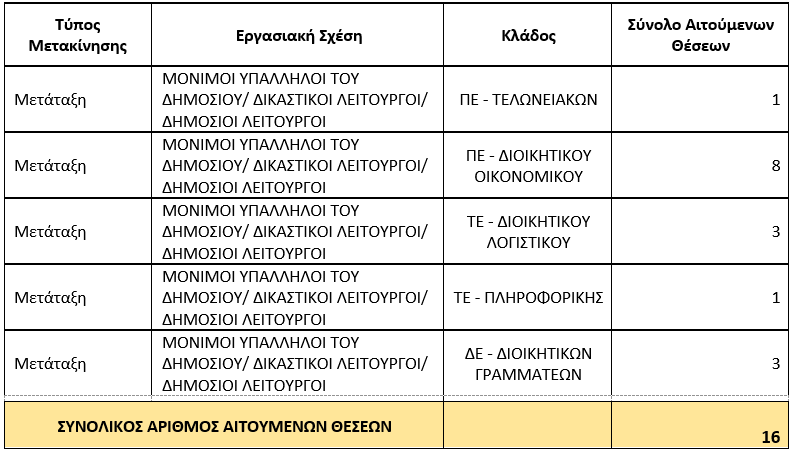 | Τύπος Μετακίνησης | Εργασιακή Σχέση | Κλάδος | Σύνολο Αιτούμενων Θέσεων |
|---|---|---|---|
| Μετάταξη | ΜΟΝΙΜΟΙ ΥΠΑΛΛΗΛΟΙ ΤΟΥ ΔΗΜΟΣΙΟΥ/ ΔΙΚΑΣΤΙΚΟΙ ΛΕΙΤΟΥΡΓΟΙ/ ΔΗΜΟΣΙΟΙ ΛΕΙΤΟΥΡΓΟΙ | ΠΕ - ΤΕΛΩΝΕΙΑΚΩΝ | 1 |
| Μετάταξη | ΜΟΝΙΜΟΙ ΥΠΑΛΛΗΛΟΙ ΤΟΥ ΔΗΜΟΣΙΟΥ/ ΔΙΚΑΣΤΙΚΟΙ ΛΕΙΤΟΥΡΓΟΙ/ ΔΗΜΟΣΙΟΙ ΛΕΙΤΟΥΡΓΟΙ | ΠΕ - ΔΙΟΙΚΗΤΙΚΟΥ ΟΙΚΟΝΟΜΙΚΟΥ | 8 |
| Μετάταξη | ΜΟΝΙΜΟΙ ΥΠΑΛΛΗΛΟΙ ΤΟΥ ΔΗΜΟΣΙΟΥ/ ΔΙΚΑΣΤΙΚΟΙ ΛΕΙΤΟΥΡΓΟΙ/ ΔΗΜΟΣΙΟΙ ΛΕΙΤΟΥΡΓΟΙ | ΤΕ - ΔΙΟΙΚΗΤΙΚΟΥ ΛΟΓΙΣΤΙΚΟΥ | 3 |
| Μετάταξη | ΜΟΝΙΜΟΙ ΥΠΑΛΛΗΛΟΙ ΤΟΥ ΔΗΜΟΣΙΟΥ/ ΔΙΚΑΣΤΙΚΟΙ ΛΕΙΤΟΥΡΓΟΙ/ ΔΗΜΟΣΙΟΙ ΛΕΙΤΟΥΡΓΟΙ | ΤΕ - ΠΛΗΡΟΦΟΡΙΚΗΣ | 1 |
| Μετάταξη | ΜΟΝΙΜΟΙ ΥΠΑΛΛΗΛΟΙ ΤΟΥ ΔΗΜΟΣΙΟΥ/ ΔΙΚΑΣΤΙΚΟΙ ΛΕΙΤΟΥΡΓΟΙ/ ΔΗΜΟΣΙΟΙ ΛΕΙΤΟΥΡΓΟΙ | ΔΕ - ΔΙΟΙΚΗΤΙΚΩΝ ΓΡΑΜΜΑΤΕΩΝ | 3 |
| ΣΥΝΟΛΙΚΟΣ ΑΡΙΘΜΟΣ ΑΙΤΟΥΜΕΝΩΝ ΘΕΣΕΩΝ | | | 16 |